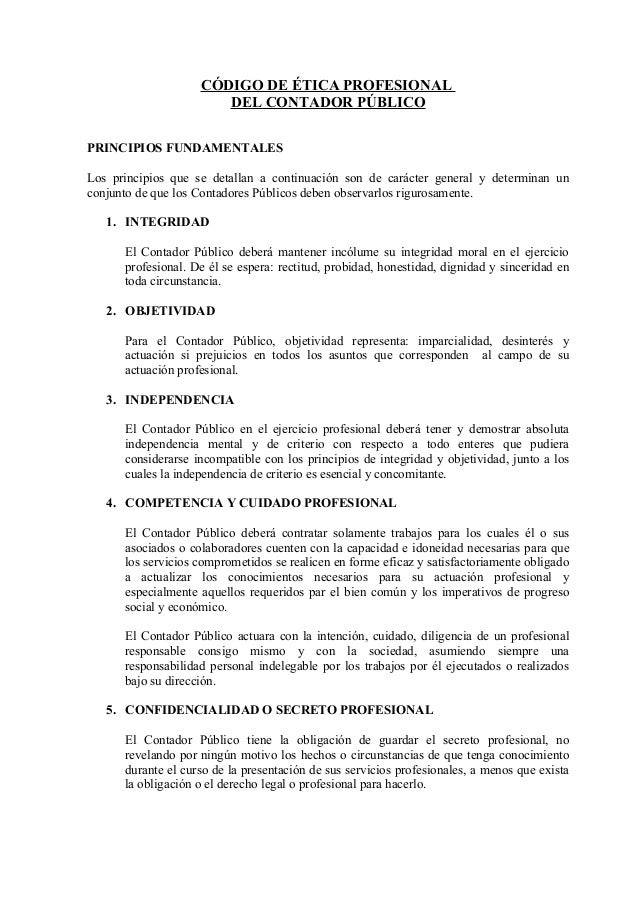 CÓDIGO DE ÉTICA PROFESIONAL
DEL CONTADOR PÚBLICO

PRINCIPIOS FUNDAMENTALES

Los principios que se detallan a continuación son de carácter general y determinan un conjunto de que los Contadores Públicos deben observarlos rigurosamente.

1. INTEGRIDAD

El Contador Público deberá mantener incólume su integridad moral en el ejercicio profesional. De él se espera: rectitud, probidad, honestidad, dignidad y sinceridad en toda circunstancia.

2. OBJETIVIDAD

Para el Contador Público, objetividad representa: imparcialidad, desinterés y actuación si prejuicios en todos los asuntos que corresponden al campo de su actuación profesional.

3. INDEPENDENCIA

El Contador Público en el ejercicio profesional deberá tener y demostrar absoluta independencia mental y de criterio con respecto a todo enteres que pudiera considerarse incompatible con los principios de integridad y objetividad, junto a los cuales la independencia de criterio es esencial y concomitante.

4. COMPETENCIA Y CUIDADO PROFESIONAL

El Contador Público deberá contratar solamente trabajos para los cuales él o sus asociados o colaboradores cuenten con la capacidad e idoneidad necesarias para que los servicios comprometidos se realicen en forme eficaz y satisfactoriamente obligado a actualizar los conocimientos necesarios para su actuación profesional y especialmente aquellos requeridos par el bien común y los imperativos de progreso social y económico.

El Contador Público actuara con la intención, cuidado, diligencia de un profesional responsable consigo mismo y con la sociedad, asumiendo siempre una responsabilidad personal indelegable por los trabajos por él ejecutados o realizados bajo su dirección.

5. CONFIDENCIALIDAD O SECRETO PROFESIONAL

El Contador Público tiene la obligación de guardar el secreto profesional, no revelando por ningún motivo los hechos o circunstancias de que tenga conocimiento durante el curso de la presentación de sus servicios profesionales, a menos que exista la obligación o el derecho legal o profesional para hacerlo.